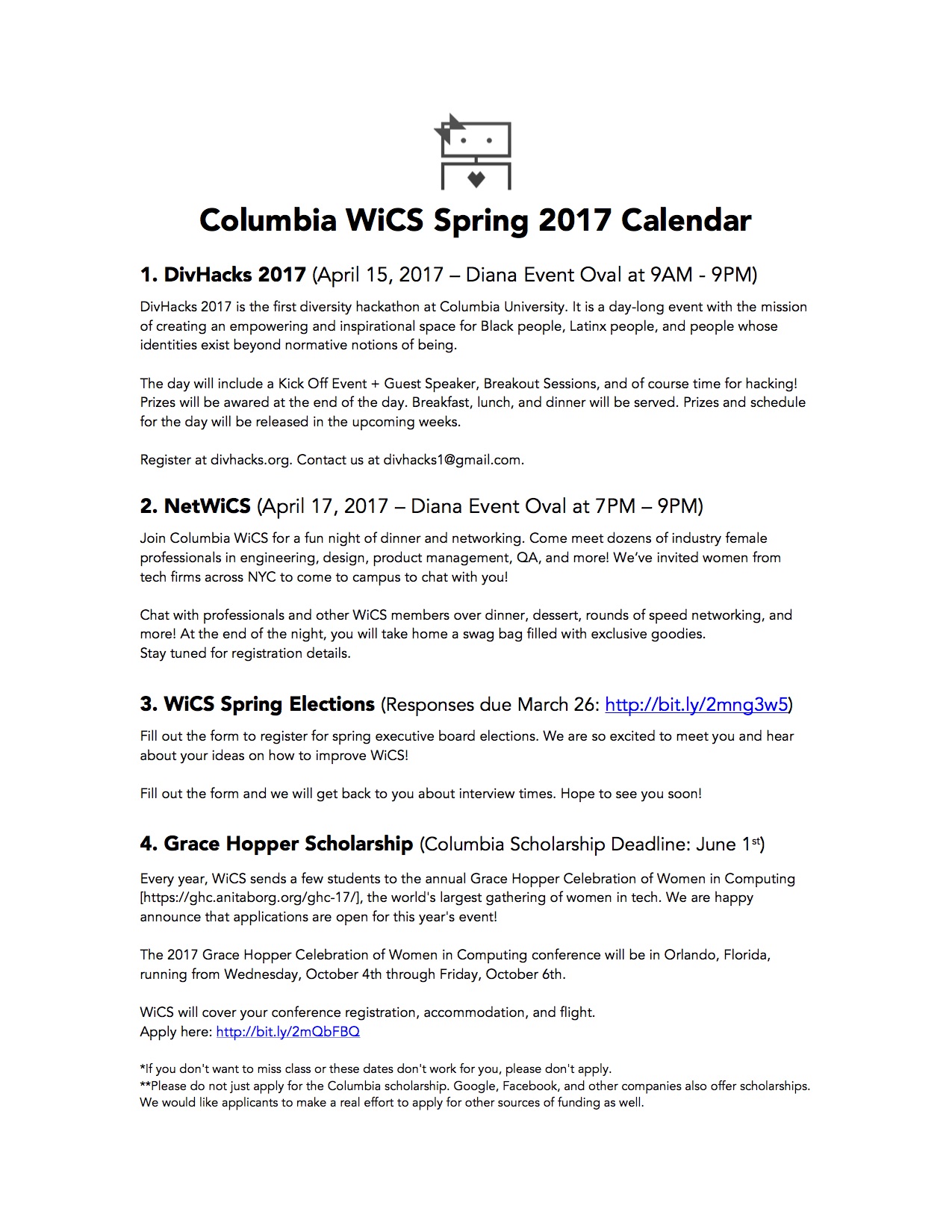 Columbia WiCS Spring 2017 Calendar

1. DivHacks 2017 (April 15, 2017 – Diana Event Oval at 9AM - 9PM)

DivHacks 2017 is the first diversity hackathon at Columbia University. It is a day-long event with the mission of creating an empowering and inspirational space for Black people, Latinx people, and people whose identities exist beyond normative notions of being.

The day will include a Kick Off Event + Guest Speaker, Breakout Sessions, and of course time for hacking! Prizes will be awared at the end of the day. Breakfast, lunch, and dinner will be served. Prizes and schedule for the day will be released in the upcoming weeks.

Register at divhacks.org. Contact us at divhacks1@gmail.com.

2. NetWiCS (April 17, 2017 – Diana Event Oval at 7PM – 9PM)

Join Columbia WiCS for a fun night of dinner and networking. Come meet dozens of industry female professionals in engineering, design, product management, QA, and more! We've invited women from tech firms across NYC to come to campus to chat with you!

Chat with professionals and other WiCS members over dinner, dessert, rounds of speed networking, and more! At the end of the night, you will take home a swag bag filled with exclusive goodies.
Stay tuned for registration details.

3. WiCS Spring Elections (Responses due March 26: http://bit.ly/2mng3w5)

Fill out the form to register for spring executive board elections. We are so excited to meet you and hear about your ideas on how to improve WiCS!

Fill out the form and we will get back to you about interview times. Hope to see you soon!

4. Grace Hopper Scholarship (Columbia Scholarship Deadline: June 1$^{st}$)

Every year, WiCS sends a few students to the annual Grace Hopper Celebration of Women in Computing [https://ghc.anitaborg.org/ghc-17/], the world's largest gathering of women in tech. We are happy announce that applications are open for this year's event!

The 2017 Grace Hopper Celebration of Women in Computing conference will be in Orlando, Florida, running from Wednesday, October 4th through Friday, October 6th.

WiCS will cover your conference registration, accommodation, and flight.
Apply here: http://bit.ly/2mQbFBQ

*If you don't want to miss class or these dates don't work for you, please don't apply.
**Please do not just apply for the Columbia scholarship. Google, Facebook, and other companies also offer scholarships. We would like applicants to make a real effort to apply for other sources of funding as well.